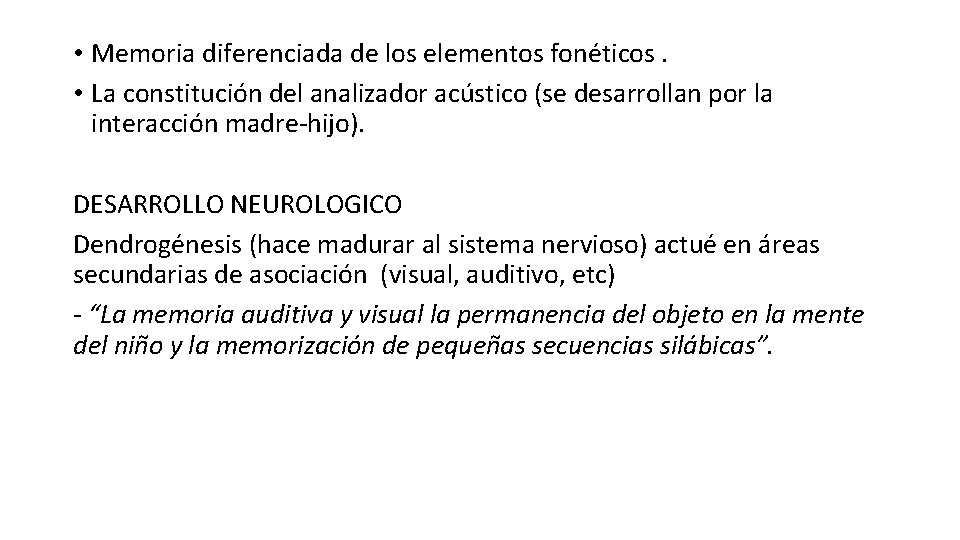 • Memoria diferenciada de los elementos fonéticos .
• La constitución del analizador acústico (se desarrollan por la interacción madre-hijo).

DESARROLLO NEUROLOGICO
Dendrogénesis (hace madurar al sistema nervioso) actué en áreas secundarias de asociación (visual, auditivo, etc)
- “La memoria auditiva y visual la permanencia del objeto en la mente del niño y la memorización de pequeñas secuencias silábicas”.